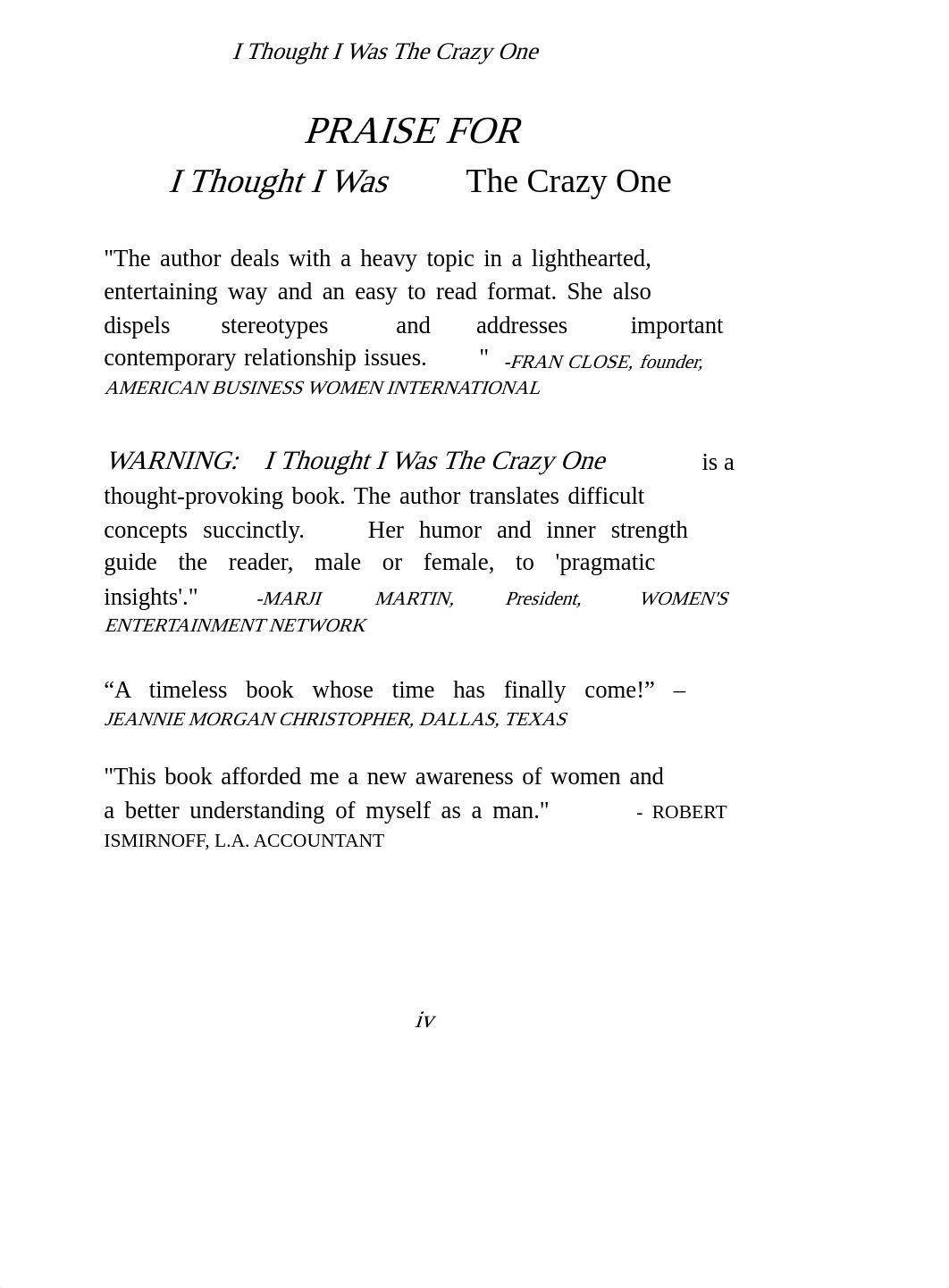 I Thought I Was The Crazy One

PRAISE FOR
I Thought I Was The Crazy One

"The author deals with a heavy topic in a lighthearted, entertaining way and an easy to read format. She also dispels stereotypes and addresses important contemporary relationship issues. " -FRAN CLOSE, founder, AMERICAN BUSINESS WOMEN INTERNATIONAL

WARNING: I Thought I Was The Crazy One is a thought-provoking book. The author translates difficult concepts succinctly. Her humor and inner strength guide the reader, male or female, to 'pragmatic insights'." -MARJI MARTIN, President, WOMEN'S ENTERTAINMENT NETWORK

“A timeless book whose time has finally come!” – JEANNIE MORGAN CHRISTOPHER, DALLAS, TEXAS

"This book afforded me a new awareness of women and a better understanding of myself as a man." - ROBERT ISMIRNOFF, L.A. ACCOUNTANT

iv